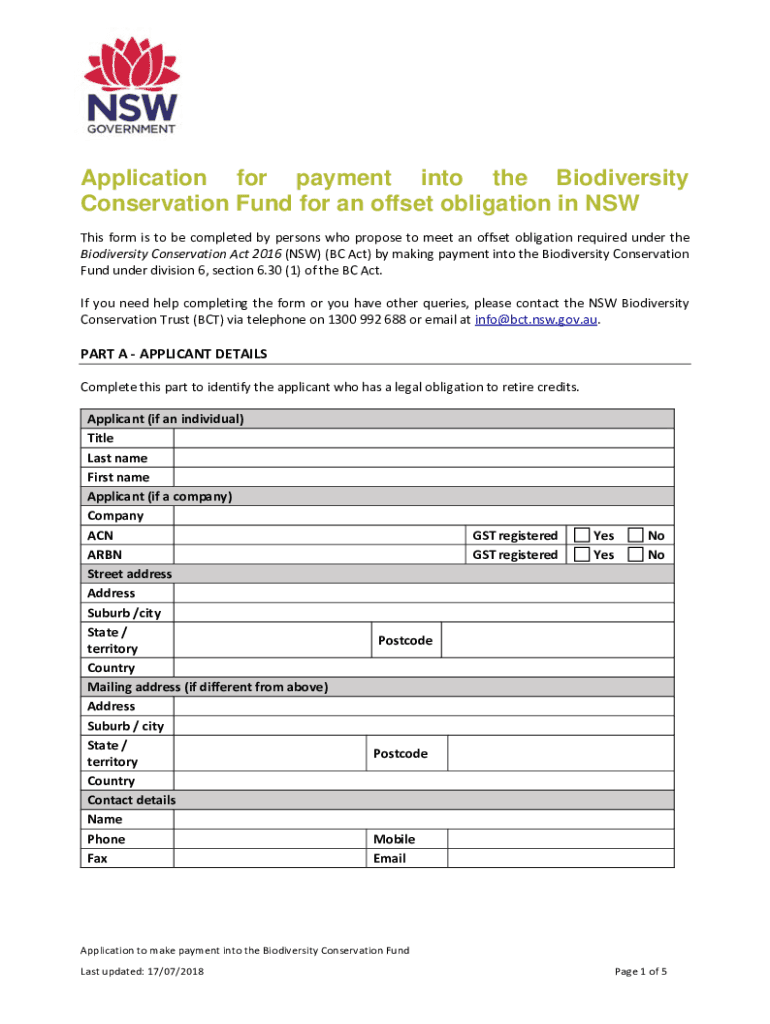 NSW
GOVERNMENT

Application for payment into the Biodiversity Conservation Fund for an offset obligation in NSW

This form is to be completed by persons who propose to meet an offset obligation required under the Biodiversity Conservation Act 2016 (NSW) (BC Act) by making payment into the Biodiversity Conservation Fund under division 6, section 6.30 (1) of the BC Act.

If you need help completing the form or you have other queries, please contact the NSW Biodiversity Conservation Trust (BCT) via telephone on 1300 992 688 or email at info@bct.nsw.gov.au.

PART A - APPLICANT DETAILS

Complete this part to identify the applicant who has a legal obligation to retire credits.

| Applicant (if an individual) | | | | |
|---|---|---|---|---|
| Title | | | | |
| Last name | | | | |
| First name | | | | |
| Applicant (if a company) | | | | |
| Company | | | | |
| ACN | | GST registered | Yes | No |
| ARBN | | GST registered | Yes | No |
| Street address | | | | |
| Address | | | | |
| Suburb /city | | | | |
| State / territory | | Postcode | | |
| Country | | | | |
| Mailing address (if different from above) | | | | |
| Address | | | | |
| Suburb / city | | | | |
| State / territory | | Postcode | | |
| Country | | | | |
| Contact details | | | | |
| Name | | | | |
| Phone | | Mobile | | |
| Fax | | Email | | |

Application to make payment into the Biodiversity Conservation Fund

Last updated: 17/07/2018

Page 1 of 5